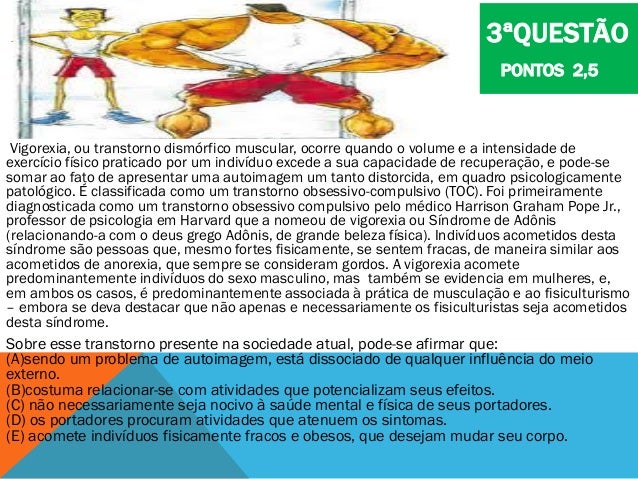 3ªQUESTÃO
PONTOS 2,5

Vigorexia, ou transtorno dismórfico muscular, ocorre quando o volume e a intensidade de exercício físico praticado por um indivíduo excede a sua capacidade de recuperação, e pode-se somar ao fato de apresentar uma autoimagem um tanto distorcida, em quadro psicologicamente patológico. É classificada como um transtorno obsessivo-compulsivo (TOC). Foi primeiramente diagnosticada como um transtorno obsessivo compulsivo pelo médico Harrison Graham Pope Jr., professor de psicologia em Harvard que a nomeou de vigorexia ou Síndrome de Adônis (relacionando-a com o deus grego Adônis, de grande beleza física). Indivíduos acometidos desta síndrome são pessoas que, mesmo fortes fisicamente, se sentem fracas, de maneira similar aos acometidos de anorexia, que sempre se consideram gordos. A vigorexia acomete predominantemente indivíduos do sexo masculino, mas também se evidencia em mulheres, e, em ambos os casos, é predominantemente associada à prática de musculação e ao fisiculturismo – embora se deva destacar que não apenas e necessariamente os fisiculturistas seja acometidos desta síndrome.

Sobre esse transtorno presente na sociedade atual, pode-se afirmar que:
(A)sendo um problema de autoimagem, está dissociado de qualquer influência do meio externo.
(B)costuma relacionar-se com atividades que potencializam seus efeitos.
(C) não necessariamente seja nocivo à saúde mental e física de seus portadores.
(D) os portadores procuram atividades que atenuem os sintomas.
(E) acomete indivíduos fisicamente fracos e obesos, que desejam mudar seu corpo.